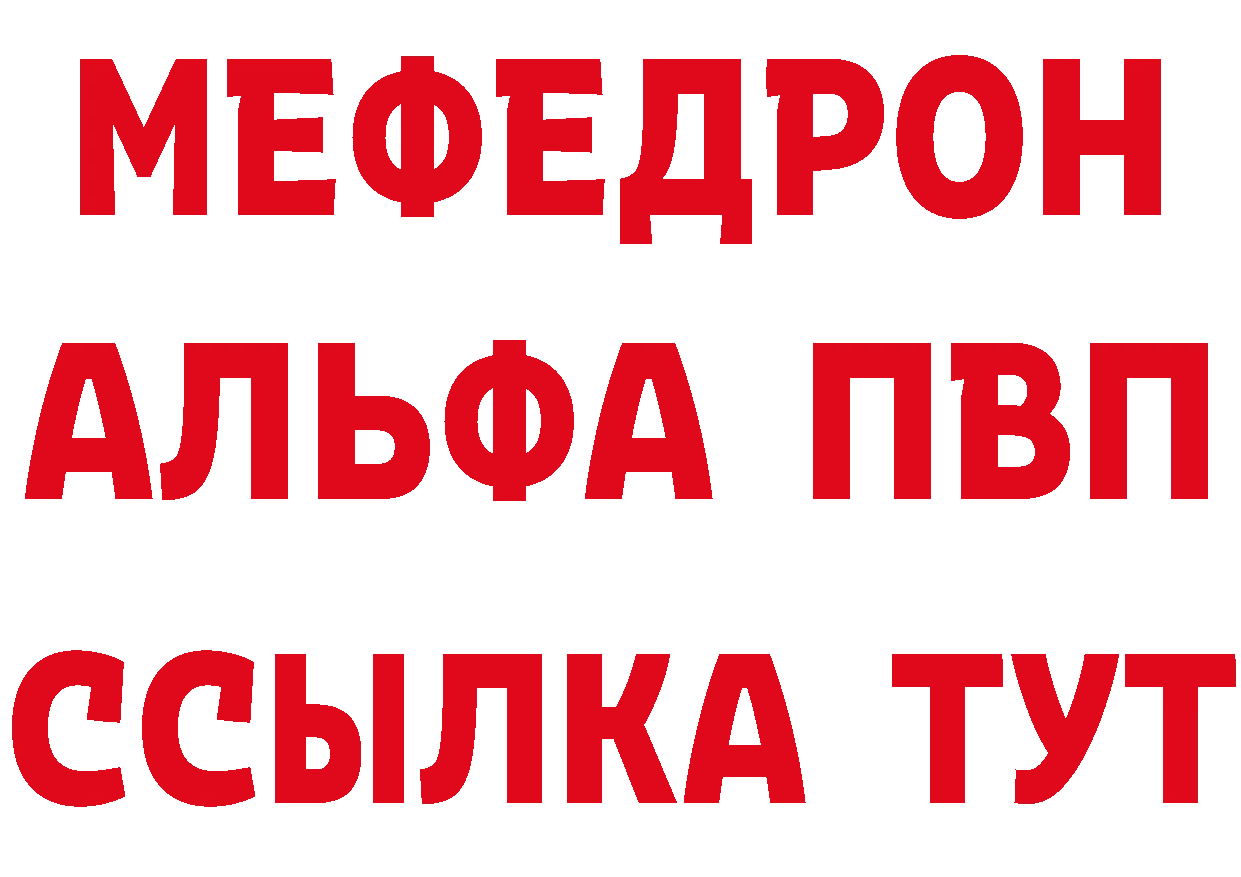 МЕФЕДРОН
АЛЬФА ПВП
ССЫЛКА ТУТ